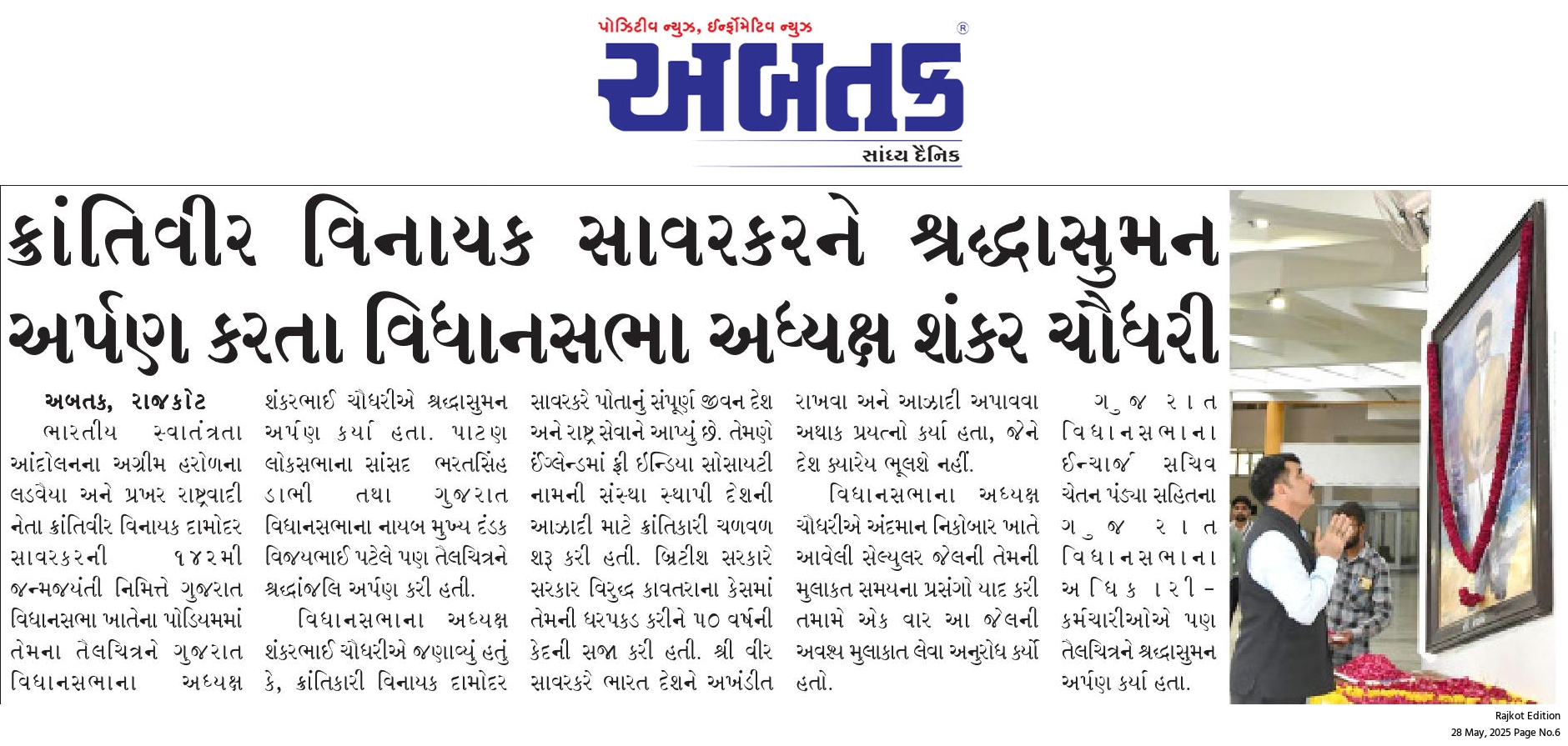 પોઝિટીવ ન્યુઝ, ઈન્ફોર્મેટિવ ન્યુઝ

અબતક

સાંધ્ય દૈનિક

ક્રાંતિવીર વિનાયક સાવરકરને શ્રદ્ધાસુમન અર્પણ કરતા વિધાનસભા અધ્યક્ષ શંકર ચૌધરી

અબતક, રાજકોટ

ભારતીય સ્વાતંત્રતા આંદોલનના અગ્રીમ હરોળના લડવૈયા અને પ્રખર રાષ્ટ્રવાદી નેતા ક્રાંતિવીર વિનાયક દામોદર સાવરકરની ૧૪૨મી જન્મજયંતી નિમિત્તે ગુજરાત વિધાનસભા ખાતેના પોડિયમમાં તેમના તૈલચિત્રને ગુજરાત વિધાનસભાના અધ્યક્ષ શંકરભાઈ ચૌધરીએ શ્રદ્ધાસુમન અર્પણ કર્યા હતા. પાટણ લોકસભાના સાંસદ ભરતસિંહ ડાભી તથા ગુજરાત વિધાનસભાના નાયબ મુખ્ય દંડક વિજયભાઈ પટેલે પણ તૈલચિત્રને શ્રદ્ધાંજલિ અર્પણ કરી હતી.

વિધાનસભાના અધ્યક્ષ શંકરભાઈ ચૌધરીએ જણાવ્યું હતું કે, ક્રાંતિકારી વિનાયક દામોદર સાવરકરે પોતાનું સંપૂર્ણ જીવન દેશ અને રાષ્ટ્ર સેવાને આપ્યું છે. તેમણે ઈંગ્લેન્ડમાં ફ્રી ઈન્ડિયા સોસાયટી નામની સંસ્થા સ્થાપી દેશની આઝાદી માટે ક્રાંતિકારી ચળવળ શરૂ કરી હતી. બ્રિટીશ સરકારે સરકાર વિરુદ્ધ કાવતરાના કેસમાં તેમની ધરપકડ કરીને ૫૦ વર્ષની કેદની સજા કરી હતી. શ્રી વીર સાવરકરે ભારત દેશને અખંડીત રાખવા અને આઝાદી અપાવવા અથાક પ્રયત્નો કર્યા હતા, જેને દેશ ક્યારેય ભૂલશે નહીં.

વિધાનસભાના અધ્યક્ષ ચૌધરીએ અંદમાન નિકોબાર ખાતે આવેલી સેલ્યુલર જેલની તેમની મુલાકત સમયના પ્રસંગો યાદ કરી તમામે એક વાર આ જેલની અવશ્ય મુલાકાત લેવા અનુરોધ કર્યો હતો.

ગુજરાત વિધાનસભાના ઈન્ચાર્જ સચિવ ચેતન પંડ્યા સહિતના ગુજરાત વિધાનસભાના અધિકારી-કર્મચારીઓએ પણ તૈલચિત્રને શ્રદ્ધાસુમન અર્પણ કર્યા હતા.

Rajkot Edition
28 May, 2025 Page No.6